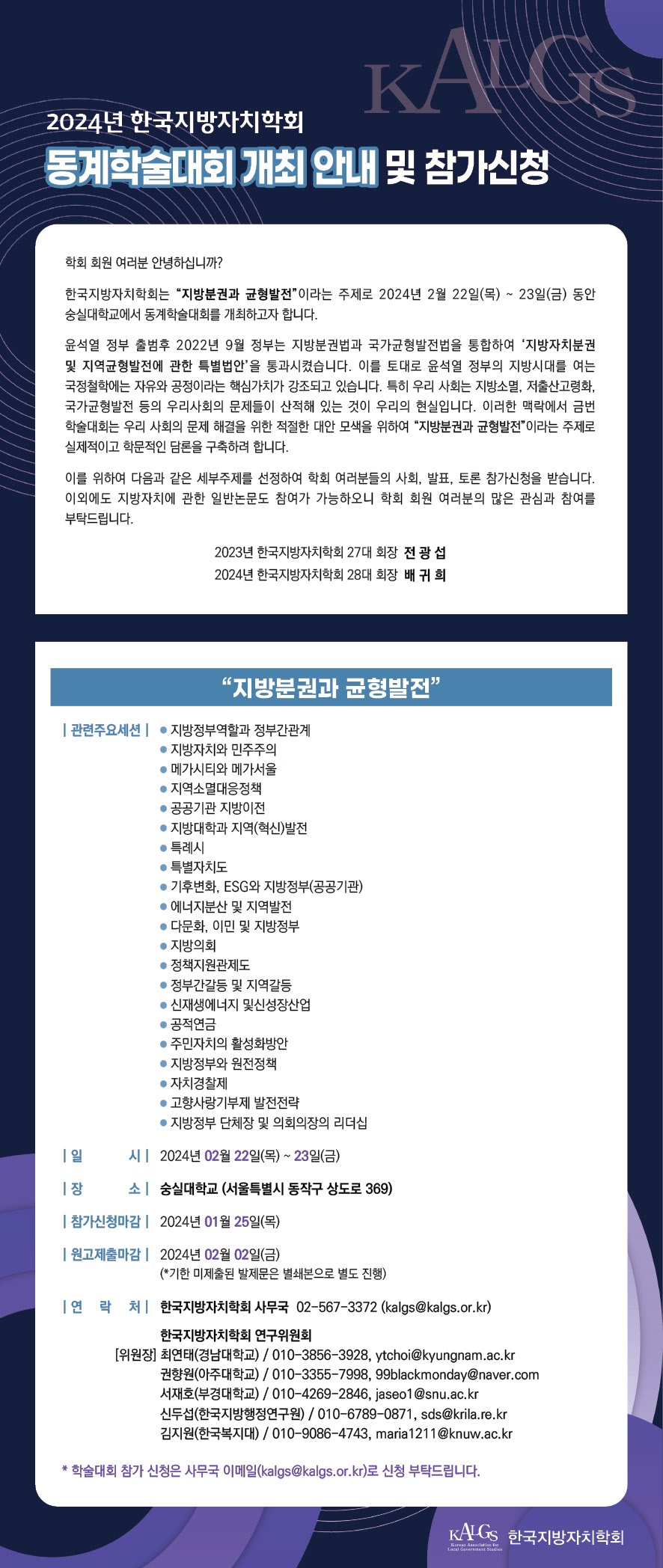 KALGS

2024년 한국지방자치학회
동계학술대회 개최 안내 및 참가신청

학회 회원 여러분 안녕하십니까?

한국지방자치학회는 "지방분권과 균형발전"이라는 주제로 2024년 2월 22일(목) ~ 23일(금) 동안 숭실대학교에서 동계학술대회를 개최하고자 합니다.

윤석열 정부 출범후 2022년 9월 정부는 지방분권법과 국가균형발전법을 통합하여 '지방자치분권 및 지역균형발전에 관한 특별법안'을 통과시켰습니다. 이를 토대로 윤석열 정부의 지방시대를 여는 국정철학에는 자유와 공정이라는 핵심가치가 강조되고 있습니다. 특히 우리 사회는 지방소멸, 저출산고령화, 국가균형발전 등의 우리사회의 문제들이 산적해 있는 것이 우리의 현실입니다. 이러한 맥락에서 금번 학술대회는 우리 사회의 문제 해결을 위한 적절한 대안 모색을 위하여 "지방분권과 균형발전"이라는 주제로 실제적이고 학문적인 담론을 구축하려 합니다.

이를 위하여 다음과 같은 세부주제를 선정하여 학회 여러분들의 사회, 발표, 토론 참가신청을 받습니다. 이외에도 지방자치에 관한 일반논문도 참여가 가능하오니 학회 회원 여러분의 많은 관심과 참여를 부탁드립니다.

2023년 한국지방자치학회 27대 회장 전 광 섭
2024년 한국지방자치학회 28대 회장 배 귀 희

"지방분권과 균형발전"

| 관련주요세션 |
● 지방정부역할과 정부간관계
● 지방자치와 민주주의
● 메가시티와 메가서울
● 지역소멸대응정책
● 공공기관 지방이전
● 지방대학과 지역(혁신)발전
● 특례시
● 특별자치도
● 기후변화, ESG와 지방정부(공공기관)
● 에너지분산 및 지역발전
● 다문화, 이민 및 지방정부
● 지방의회
● 정책지원관제도
● 정부간갈등 및 지역갈등
● 신재생에너지 및신성장산업
● 공적연금
● 주민자치의 활성화방안
● 지방정부와 원전정책
● 자치경찰제
● 고향사랑기부제 발전전략
● 지방정부 단체장 및 의회의장의 리더십

| 일 시 | 2024년 02월 22일(목) ~ 23일(금)

| 장 소 | 숭실대학교 (서울특별시 동작구 상도로 369)

| 참가신청마감 | 2024년 01월 25일(목)

| 원고제출마감 | 2024년 02월 02일(금)
(*기한 미제출된 발제문은 별쇄본으로 별도 진행)

| 연 락 처 | 한국지방자치학회 사무국 02-567-3372 (kalgs@kalgs.or.kr)

한국지방자치학회 연구위원회
[위원장] 최연태(경남대학교) / 010-3856-3928, ytchoi@kyungnam.ac.kr
권향원(아주대학교) / 010-3355-7998, 99blackmonday@naver.com
서재호(부경대학교) / 010-4269-2846, jaseo1@snu.ac.kr
신두섭(한국지방행정연구원) / 010-6789-0871, sds@krila.re.kr
김지원(한국복지대) / 010-9086-4743, maria1211@knuw.ac.kr

* 학술대회 참가 신청은 사무국 이메일(kalgs@kalgs.or.kr)로 신청 부탁드립니다.

KALGS Korean Association for Local Government Studies 한국지방자치학회